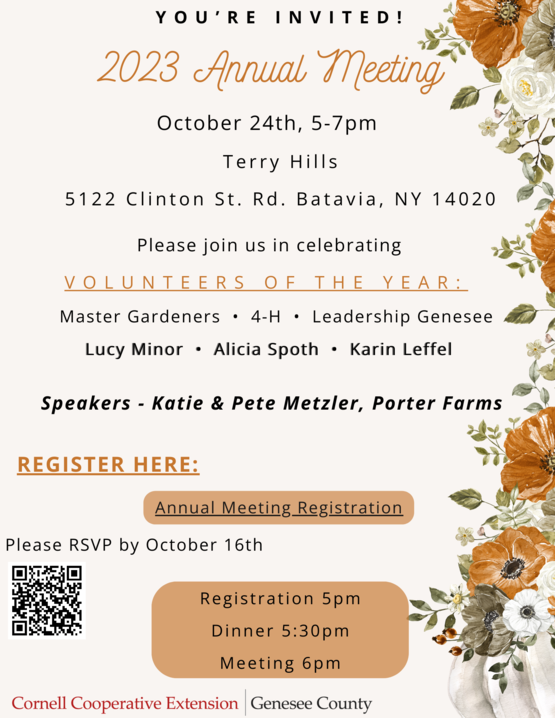 YOU'RE INVITED!

2023 Annual Meeting

October 24th, 5-7pm

Terry Hills

5122 Clinton St. Rd. Batavia, NY 14020

Please join us in celebrating

VOLUNTEERS OF THE YEAR:

Master Gardeners • 4-H • Leadership Genesee

Lucy Minor • Alicia Spoth • Karin Leffel

Speakers - Katie & Pete Metzler, Porter Farms

REGISTER HERE:

Annual Meeting Registration

Please RSVP by October 16th

Registration 5pm

Dinner 5:30pm

Meeting 6pm

Cornell Cooperative Extension | Genesee County